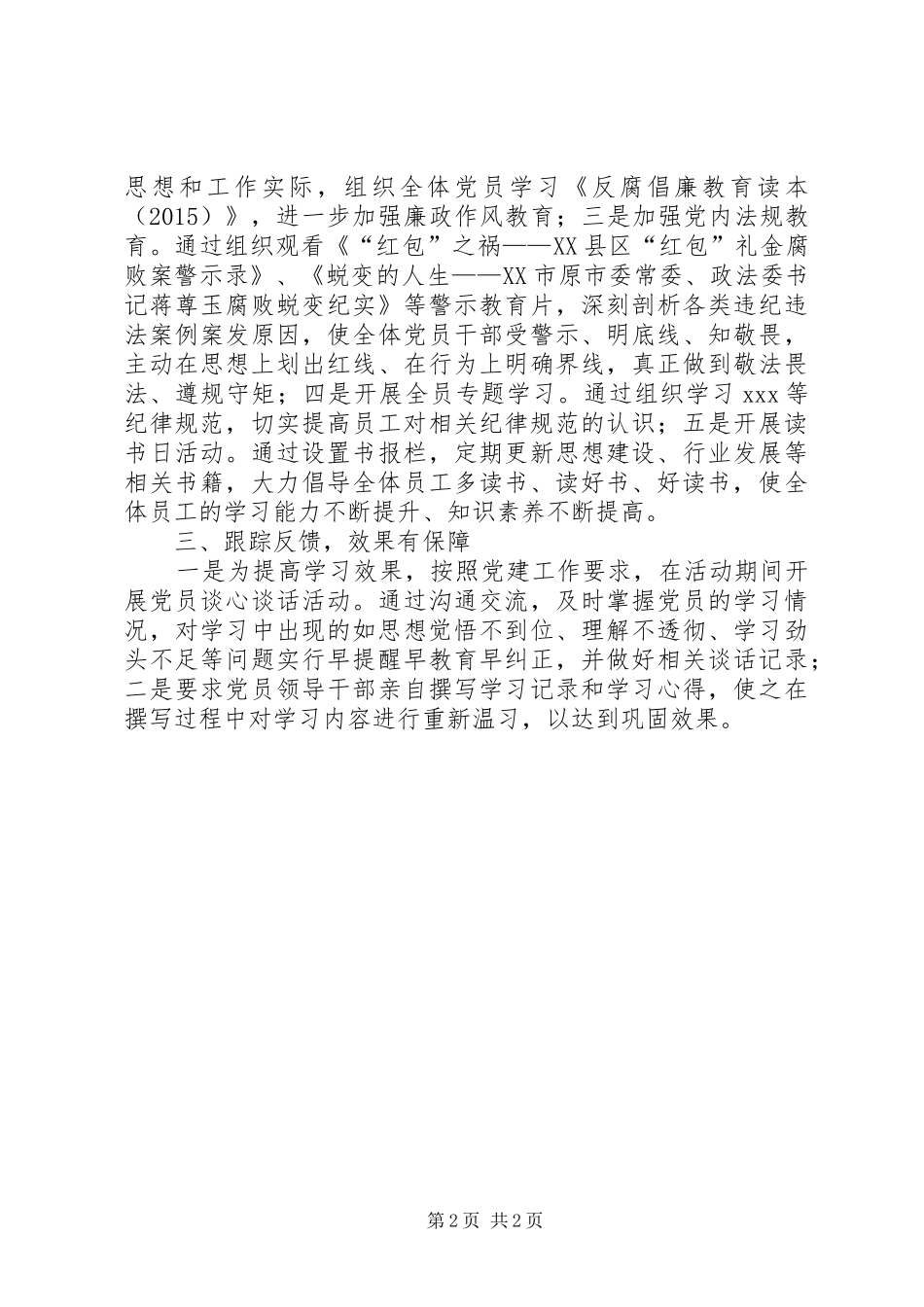 思想和工作实际，组织全体党员学习《反腐倡廉教育读本（2015）》，进一步加强廉政作风教育；三是加强党内法规教育。通过组织观看《“红包”之祸——XX县区“红包”礼金腐败案警示录》、《蜕变的人生——XX市原市委常委、政法委书记蒋尊玉腐败蜕变纪实》等警示教育片，深刻剖析各类违纪违法案例案发原因，使全体党员干部受警示、明底线、知敬畏，主动在思想上划出红线、在行为上明确界线，真正做到敬法畏法、遵规守矩；四是开展全员专题学习。通过组织学习xxx等纪律规范，切实提高员工对相关纪律规范的认识；五是开展读书日活动。通过设置书报栏，定期更新思想建设、行业发展等相关书籍，大力倡导全体员工多读书、读好书、好读书，使全体员工的学习能力不断提升、知识素养不断提高。

三、跟踪反馈，效果有保障

一是为提高学习效果，按照党建工作要求，在活动期间开展党员谈心谈话活动。通过沟通交流，及时掌握党员的学习情况，对学习中出现的如思想觉悟不到位、理解不透彻、学习劲头不足等问题实行早提醒早教育早纠正，并做好相关谈话记录；二是要求党员领导干部亲自撰写学习记录和学习心得，使之在撰写过程中对学习内容进行重新温习，以达到巩固效果。

第2页 共2页